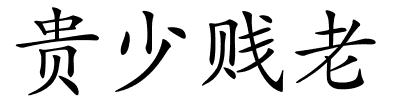 贵少贱老